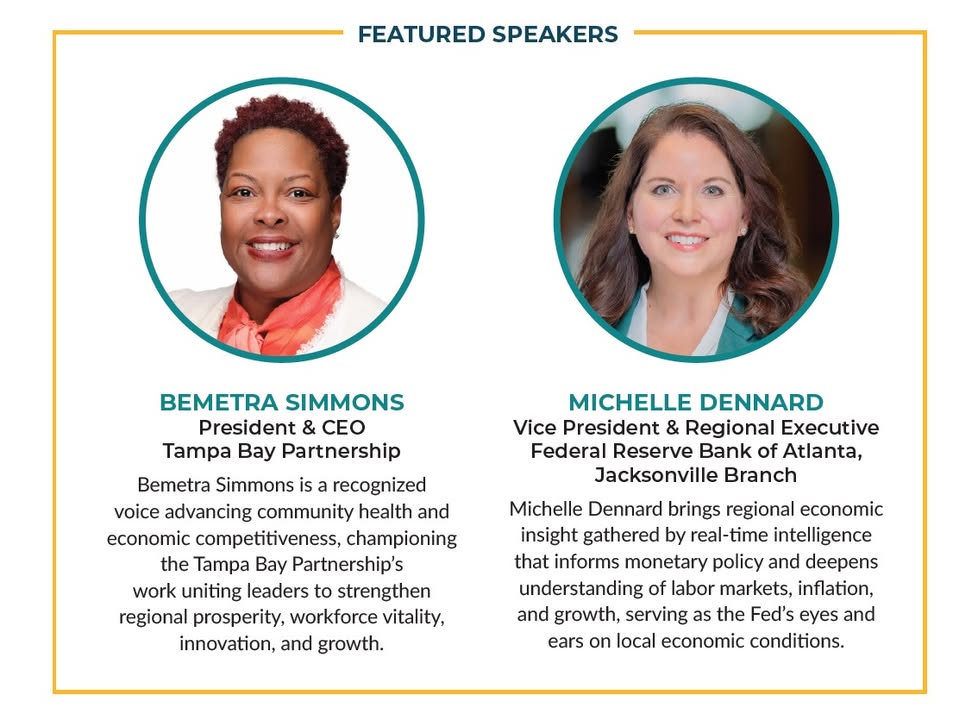 FEATURED SPEAKERS

BEMETRA SIMMONS
President & CEO
Tampa Bay Partnership

Bemetra Simmons is a recognized voice advancing community health and economic competitiveness, championing the Tampa Bay Partnership's work uniting leaders to strengthen regional prosperity, workforce vitality, innovation, and growth.

MICHELLE DENNARD
Vice President & Regional Executive
Federal Reserve Bank of Atlanta, Jacksonville Branch

Michelle Dennard brings regional economic insight gathered by real-time intelligence that informs monetary policy and deepens understanding of labor markets, inflation, and growth, serving as the Fed's eyes and ears on local economic conditions.